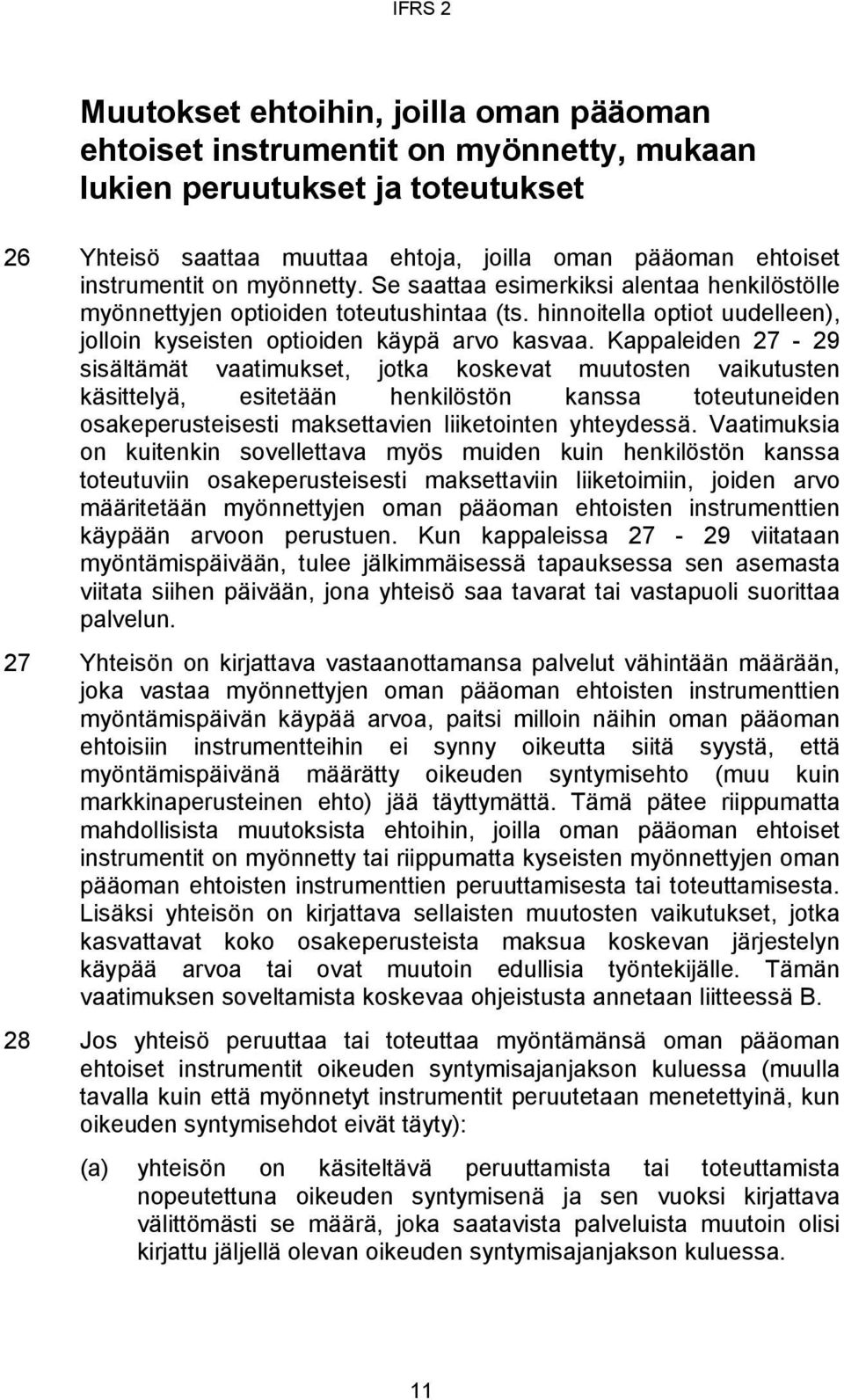 IFRS 2

Muutokset ehtoihin, joilla oman pääoman ehtoiset instrumentit on myönnetty, mukaan lukien peruutukset ja toteutukset

26 Yhteisö saattaa muuttaa ehtoja, joilla oman pääoman ehtoiset instrumentit on myönnetty. Se saattaa esimerkiksi alentaa henkilöstölle myönnettyjen optioiden toteutushintaa (ts. hinnoitella optiot uudelleen), jolloin kyseisten optioiden käypä arvo kasvaa. Kappaleiden 27 - 29 sisältämät vaatimukset, jotka koskevat muutosten vaikutusten käsittelyä, esitetään henkilöstön kanssa toteutuneiden osakeperusteisesti maksettavien liiketointen yhteydessä. Vaatimuksia on kuitenkin sovellettava myös muiden kuin henkilöstön kanssa toteutuviin osakeperusteisesti maksettaviin liiketoimiin, joiden arvo määritetään myönnettyjen oman pääoman ehtoisten instrumenttien käypään arvoon perustuen. Kun kappaleissa 27 - 29 viitataan myöntämispäivään, tulee jälkimmäisessä tapauksessa sen asemasta viitata siihen päivään, jona yhteisö saa tavarat tai vastapuoli suorittaa palvelun.

27 Yhteisön on kirjattava vastaanottamansa palvelut vähintään määrään, joka vastaa myönnettyjen oman pääoman ehtoisten instrumenttien myöntämispäivän käypää arvoa, paitsi milloin näihin oman pääoman ehtoisiin instrumentteihin ei synny oikeutta siitä syystä, että myöntämispäivänä määrätty oikeuden syntymisehto (muu kuin markkinaperusteinen ehto) jää täyttymättä. Tämä pätee riippumatta mahdollisista muutoksista ehtoihin, joilla oman pääoman ehtoiset instrumentit on myönnetty tai riippumatta kyseisten myönnettyjen oman pääoman ehtoisten instrumenttien peruuttamisesta tai toteuttamisesta. Lisäksi yhteisön on kirjattava sellaisten muutosten vaikutukset, jotka kasvattavat koko osakeperusteista maksua koskevan järjestelyn käypää arvoa tai ovat muutoin edullisia työntekijälle. Tämän vaatimuksen soveltamista koskevaa ohjeistusta annetaan liitteessä B.

28 Jos yhteisö peruuttaa tai toteuttaa myöntämänsä oman pääoman ehtoiset instrumentit oikeuden syntymisajanjakson kuluessa (muulla tavalla kuin että myönnetyt instrumentit peruutetaan menetettyinä, kun oikeuden syntymisehdot eivät täyty):

(a) yhteisön on käsiteltävä peruuttamista tai toteuttamista nopeutettuna oikeuden syntymisenä ja sen vuoksi kirjattava välittömästi se määrä, joka saatavista palveluista muutoin olisi kirjattu jäljellä olevan oikeuden syntymisajanjakson kuluessa.

11